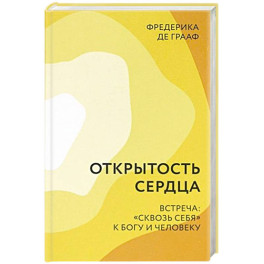 ФРЕДЕРИКА ДЕ ГРААФ

ОТКРЫТОСТЬ СЕРДЦА

ВСТРЕЧА: «СКВОЗЬ СЕБЯ» К БОГУ И ЧЕЛОВЕКУ